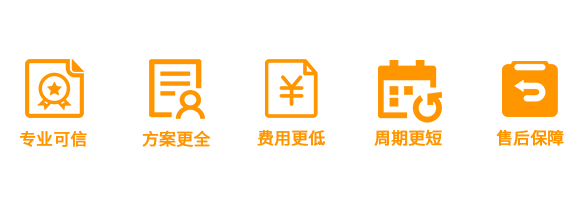 ¥

专业可信

方案更全

费用更低

周期更短

售后保障